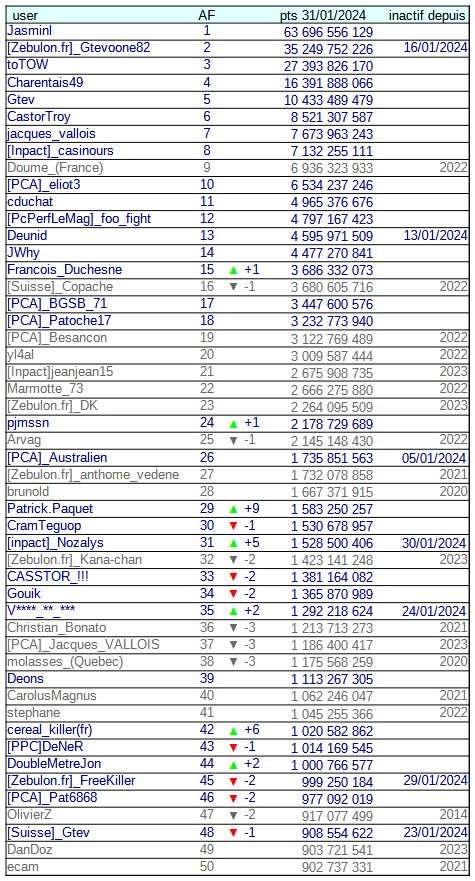 | user | AF | | pts 31/01/2024 | inactif depuis |
|---|---|---|---|---|
| Jasminl | 1 | | 63 696 556 129 | |
| [Zebulon.fr]_Gtevoone82 | 2 | | 35 249 752 226 | 16/01/2024 |
| toTOW | 3 | | 27 393 826 170 | |
| Charentais49 | 4 | | 16 391 888 066 | |
| Gtev | 5 | | 10 433 489 479 | |
| CastorTroy | 6 | | 8 521 307 587 | |
| jacques_vallois | 7 | | 7 673 963 243 | |
| [Inpact]_casinours | 8 | | 7 132 255 111 | |
| Doume_(France) | 9 | | 6 936 323 933 | 2022 |
| [PCA]_eliot3 | 10 | | 6 534 237 246 | |
| cduchat | 11 | | 4 965 376 676 | |
| [PcPerfLeMag]_foo_fight | 12 | | 4 797 167 423 | |
| Deunid | 13 | | 4 595 971 509 | 13/01/2024 |
| JWhy | 14 | | 4 477 270 841 | |
| Francois_Duchesne | 15 | ▲ +1 | 3 686 332 073 | |
| [Suisse]_Copache | 16 | ▼ -1 | 3 680 605 716 | 2022 |
| [PCA]_BGSB_71 | 17 | | 3 447 600 576 | |
| [PCA]_Patoche17 | 18 | | 3 232 773 940 | |
| [PCA]_Besancon | 19 | | 3 122 769 489 | 2022 |
| yl4al | 20 | | 3 009 587 444 | 2022 |
| [Inpact]jeanjean15 | 21 | | 2 675 908 735 | 2023 |
| Marmotte_73 | 22 | | 2 666 275 880 | 2022 |
| [Zebulon.fr]_DK | 23 | | 2 264 095 509 | 2023 |
| pjmssn | 24 | ▲ +1 | 2 178 729 689 | |
| Arvag | 25 | ▼ -1 | 2 145 148 430 | 2022 |
| [PCA]_Australien | 26 | | 1 735 851 563 | 05/01/2024 |
| [Zebulon.fr]_anthome_vedene | 27 | | 1 732 078 858 | 2021 |
| brunold | 28 | | 1 667 371 915 | 2020 |
| Patrick.Paquet | 29 | ▲ +9 | 1 583 250 257 | |
| CramTeguop | 30 | ▼ -1 | 1 530 678 957 | |
| [inpact]_Nozalys | 31 | ▲ +5 | 1 528 500 406 | 30/01/2024 |
| [Zebulon.fr]_Kana-chan | 32 | ▼ -2 | 1 423 141 248 | 2023 |
| CASSTOR_!!! | 33 | ▼ -2 | 1 381 164 082 | |
| Gouik | 34 | ▼ -2 | 1 365 870 989 | |
| V****_**_*** | 35 | ▲ +2 | 1 292 218 624 | 24/01/2024 |
| Christian_Bonato | 36 | ▼ -3 | 1 213 713 273 | 2021 |
| [PCA]_Jacques_VALLOIS | 37 | ▼ -3 | 1 186 400 417 | 2023 |
| molasses_(Quebec) | 38 | ▼ -3 | 1 175 568 259 | 2020 |
| Deons | 39 | | 1 113 267 305 | |
| CarolusMagnus | 40 | | 1 062 246 047 | 2021 |
| stephane | 41 | | 1 045 255 366 | 2022 |
| cereal_killer(fr) | 42 | ▲ +6 | 1 020 582 862 | |
| [PPC]DeNeR | 43 | ▼ -1 | 1 014 169 545 | |
| DoubleMetreJon | 44 | ▲ +2 | 1 000 766 577 | |
| [Zebulon.fr]_FreeKiller | 45 | ▼ -2 | 999 250 184 | 29/01/2024 |
| [PCA]_Pat6868 | 46 | ▼ -2 | 977 092 019 | |
| OlivierZ | 47 | ▼ -2 | 917 077 499 | 2014 |
| [Suisse]_Gtev | 48 | ▼ -1 | 908 554 622 | 23/01/2024 |
| DanDoz | 49 | | 903 721 541 | 2023 |
| ecam | 50 | | 902 737 331 | 2021 |